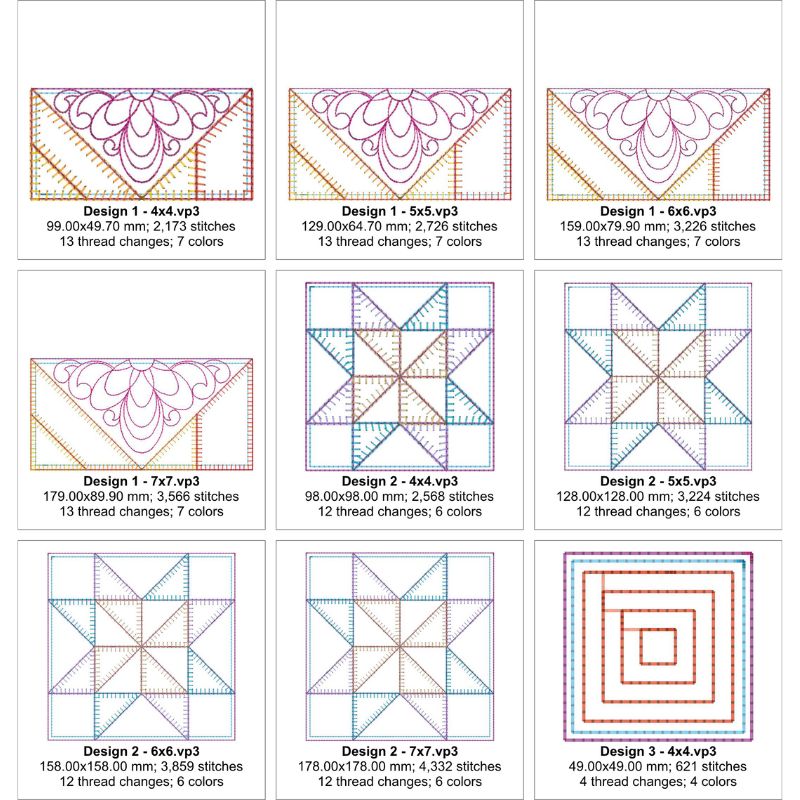 Design 1 - 4x4.vp3
99.00x49.70 mm; 2,173 stitches
13 thread changes; 7 colors

Design 1 - 5x5.vp3
129.00x64.70 mm; 2,726 stitches
13 thread changes; 7 colors

Design 1 - 6x6.vp3
159.00x79.90 mm; 3,226 stitches
13 thread changes; 7 colors

Design 1 - 7x7.vp3
179.00x89.90 mm; 3,566 stitches
13 thread changes; 7 colors

Design 2 - 4x4.vp3
98.00x98.00 mm; 2,568 stitches
12 thread changes; 6 colors

Design 2 - 5x5.vp3
128.00x128.00 mm; 3,224 stitches
12 thread changes; 6 colors

Design 2 - 6x6.vp3
158.00x158.00 mm; 3,859 stitches
12 thread changes; 6 colors

Design 2 - 7x7.vp3
178.00x178.00 mm; 4,332 stitches
12 thread changes; 6 colors

Design 3 - 4x4.vp3
49.00x49.00 mm; 621 stitches
4 thread changes; 4 colors